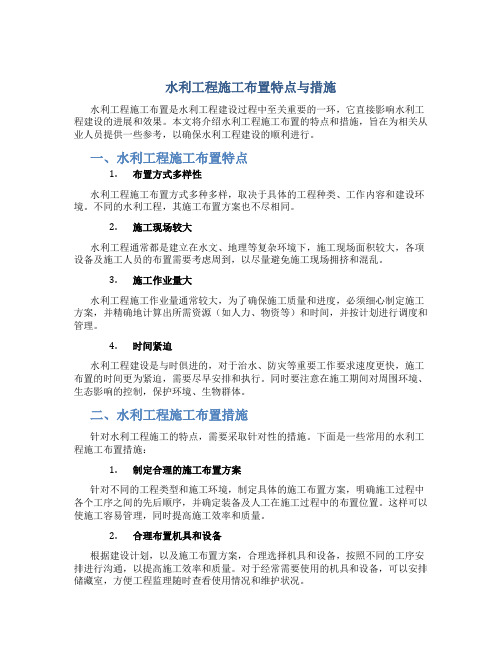 水利工程施工布置特点与措施

水利工程施工布置是水利工程建设过程中至关重要的一环，它直接影响水利工程建设的进展和效果。本文将介绍水利工程施工布置的特点和措施，旨在为相关从业人员提供一些参考，以确保水利工程建设的顺利进行。

一、水利工程施工布置特点

1. 布置方式多样性

水利工程施工布置方式多种多样，取决于具体的工程种类、工作内容和建设环境。不同的水利工程，其施工布置方案也不尽相同。

2. 施工现场较大

水利工程通常都是建立在水文、地理等复杂环境下，施工现场面积较大，各项设备及施工人员的布置需要考虑周到，以尽量避免施工现场拥挤和混乱。

3. 施工作业量大

水利工程施工作业量通常较大，为了确保施工质量和进度，必须细心制定施工方案，并精确地计算出所需资源（如人力、物资等）和时间，并按计划进行调度和管理。

4. 时间紧迫

水利工程建设是与时俱进的，对于治水、防灾等重要工作要求速度更快，施工布置的时间更为紧迫，需要尽早安排和执行。同时要注意在施工期间对周围环境、生态影响的控制，保护环境、生物群体。

二、水利工程施工布置措施

针对水利工程施工的特点，需要采取针对性的措施。下面是一些常用的水利工程施工布置措施：

1. 制定合理的施工布置方案

针对不同的工程类型和施工环境，制定具体的施工布置方案，明确施工过程中各个工序之间的先后顺序，并确定装备及人工在施工过程中的布置位置。这样可以使施工容易管理，同时提高施工效率和质量。

2. 合理布置机具和设备

根据建设计划，以及施工布置方案，合理选择机具和设备，按照不同的工序安排进行沟通，以提高施工效率和质量。对于经常需要使用的机具和设备，可以安排储藏室，方便工程监理随时查看使用情况和维护状况。